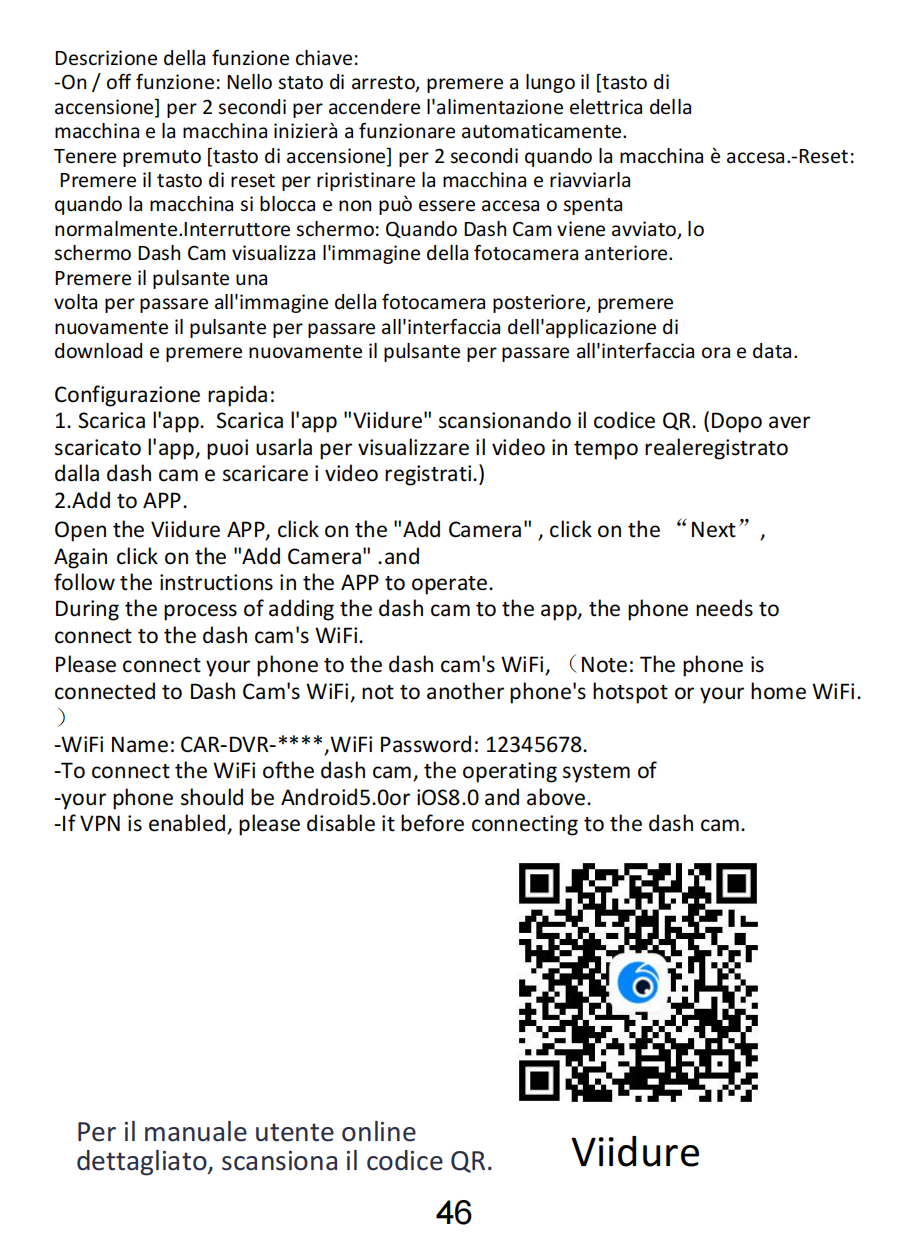 Descrizione della funzione chiave:
-On / off funzione: Nello stato di arresto, premere a lungo il [tasto di accensione] per 2 secondi per accendere l'alimentazione elettrica della macchina e la macchina inizierà a funzionare automaticamente.
Tenere premuto [tasto di accensione] per 2 secondi quando la macchina è accesa.-Reset: Premere il tasto di reset per ripristinare la macchina e riavviarla quando la macchina si blocca e non può essere accesa o spenta normalmente.Interruttore schermo: Quando Dash Cam viene avviato, lo schermo Dash Cam visualizza l'immagine della fotocamera anteriore.
Premere il pulsante una
volta per passare all'immagine della fotocamera posteriore, premere nuovamente il pulsante per passare all'interfaccia dell'applicazione di download e premere nuovamente il pulsante per passare all'interfaccia ora e data.

Configurazione rapida:
1. Scarica l'app. Scarica l'app "Viidure" scansionando il codice QR. (Dopo aver scaricato l'app, puoi usarla per visualizzare il video in tempo realeregistrato dalla dash cam e scaricare i video registrati.)
2.Add to APP.
Open the Viidure APP, click on the "Add Camera" , click on the “Next”,
Again click on the "Add Camera" .and
follow the instructions in the APP to operate.
During the process of adding the dash cam to the app, the phone needs to connect to the dash cam's WiFi.
Please connect your phone to the dash cam's WiFi, （Note: The phone is connected to Dash Cam's WiFi, not to another phone's hotspot or your home WiFi.）
-WiFi Name: CAR-DVR-****,WiFi Password: 12345678.
-To connect the WiFi ofthe dash cam, the operating system of
-your phone should be Android5.0or iOS8.0 and above.
-If VPN is enabled, please disable it before connecting to the dash cam.

Per il manuale utente online dettagliato, scansiona il codice QR.

Viidure

46